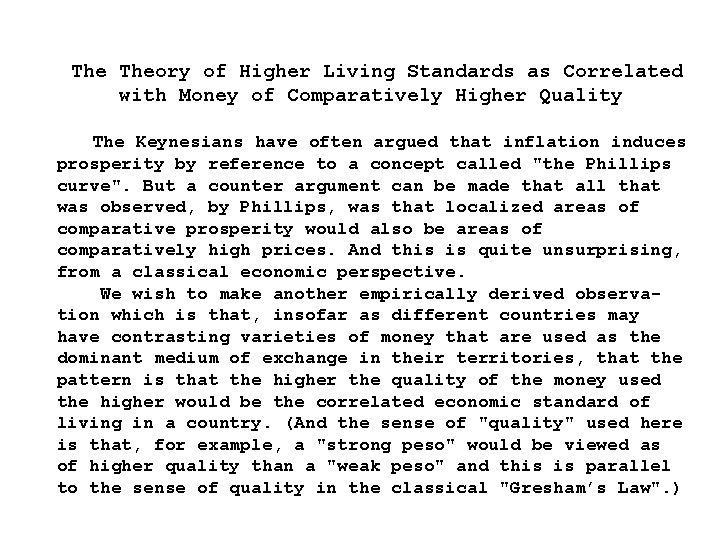 The Theory of Higher Living Standards as Correlated with Money of Comparatively Higher Quality

The Keynesians have often argued that inflation induces prosperity by reference to a concept called "the Phillips curve". But a counter argument can be made that all that was observed, by Phillips, was that localized areas of comparative prosperity would also be areas of comparatively high prices. And this is quite unsurprising, from a classical economic perspective.

We wish to make another empirically derived observation which is that, insofar as different countries may have contrasting varieties of money that are used as the dominant medium of exchange in their territories, that the pattern is that the higher the quality of the money used the higher would be the correlated economic standard of living in a country. (And the sense of "quality" used here is that, for example, a "strong peso" would be viewed as of higher quality than a "weak peso" and this is parallel to the sense of quality in the classical "Gresham's Law".)